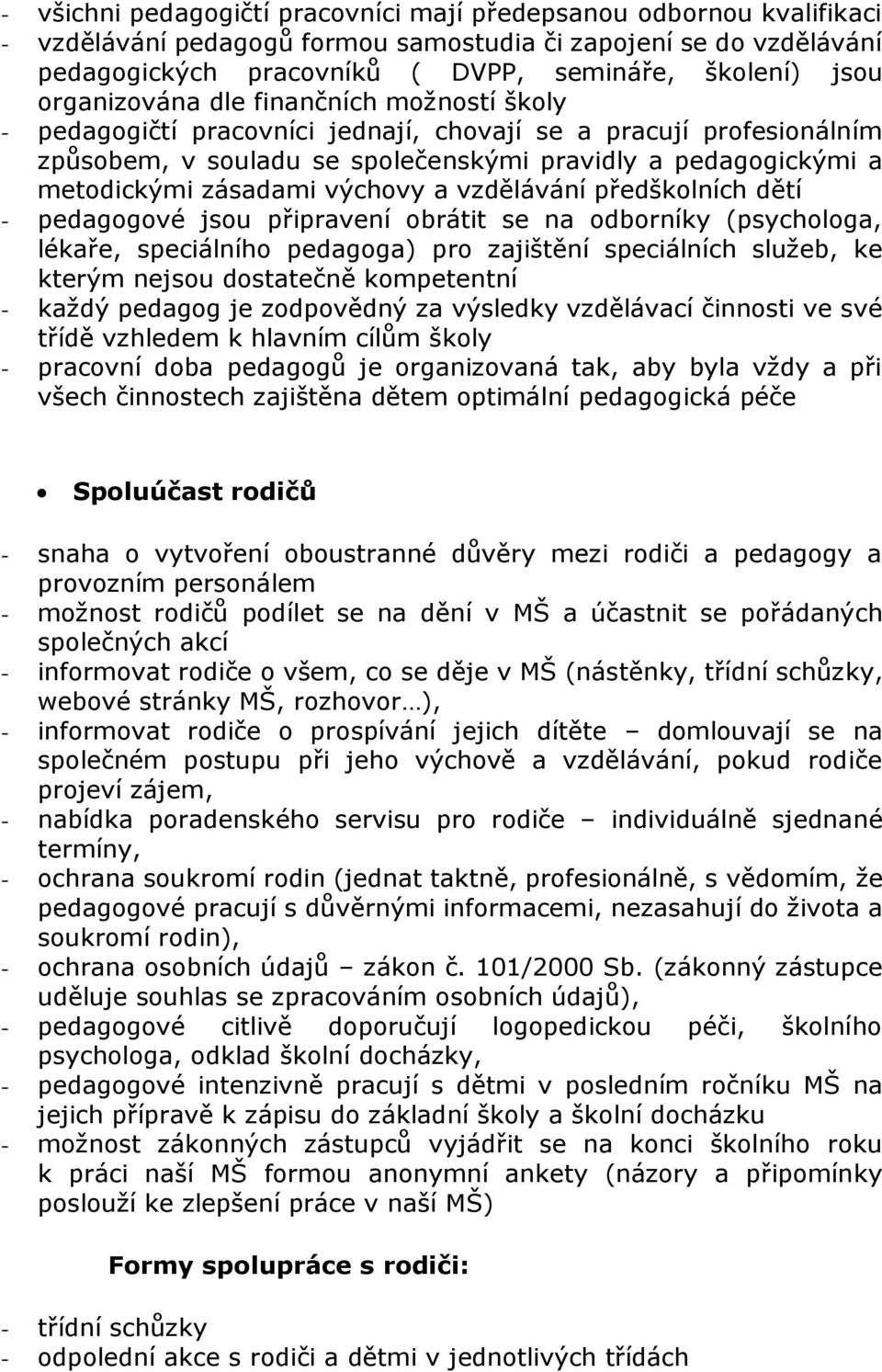 - všichni pedagogičtí pracovníci mají předepsanou odbornou kvalifikaci
- vzdělávání pedagogů formou samostudia či zapojení se do vzdělávání pedagogických pracovníků ( DVPP, semináře, školení) jsou organizována dle finančních možností školy
- pedagogičtí pracovníci jednají, chovají se a pracují profesionálním způsobem, v souladu se společenskými pravidly a pedagogickými a metodickými zásadami výchovy a vzdělávání předškolních dětí
- pedagogové jsou připravení obrátit se na odborníky (psychologa, lékaře, speciálního pedagoga) pro zajištění speciálních služeb, ke kterým nejsou dostatečně kompetentní
- každý pedagog je zodpovědný za výsledky vzdělávací činnosti ve své třídě vzhledem k hlavním cílům školy
- pracovní doba pedagogů je organizovaná tak, aby byla vždy a při všech činnostech zajištěna dětem optimální pedagogická péče

• Spoluúčast rodičů

- snaha o vytvoření oboustranné důvěry mezi rodiči a pedagogy a provozním personálem
- možnost rodičů podílet se na dění v MŠ a účastnit se pořádaných společných akcí
- informovat rodiče o všem, co se děje v MŠ (nástěnky, třídní schůzky, webové stránky MŠ, rozhovor…),
- informovat rodiče o prospívání jejich dítěte – domlouvají se na společném postupu při jeho výchově a vzdělávání, pokud rodiče projeví zájem,
- nabídka poradenského servisu pro rodiče – individuálně sjednané termíny,
- ochrana soukromí rodin (jednat taktně, profesionálně, s vědomím, že pedagogové pracují s důvěrnými informacemi, nezasahují do života a soukromí rodin),
- ochrana osobních údajů – zákon č. 101/2000 Sb. (zákonný zástupce uděluje souhlas se zpracováním osobních údajů),
- pedagogové citlivě doporučují logopedickou péči, školního psychologa, odklad školní docházky,
- pedagogové intenzivně pracují s dětmi v posledním ročníku MŠ na jejich přípravě k zápisu do základní školy a školní docházku
- možnost zákonných zástupců vyjádřit se na konci školního roku k práci naší MŠ formou anonymní ankety (názory a připomínky poslouží ke zlepšení práce v naší MŠ)

Formy spolupráce s rodiči:

- třídní schůzky
- odpolední akce s rodiči a dětmi v jednotlivých třídách